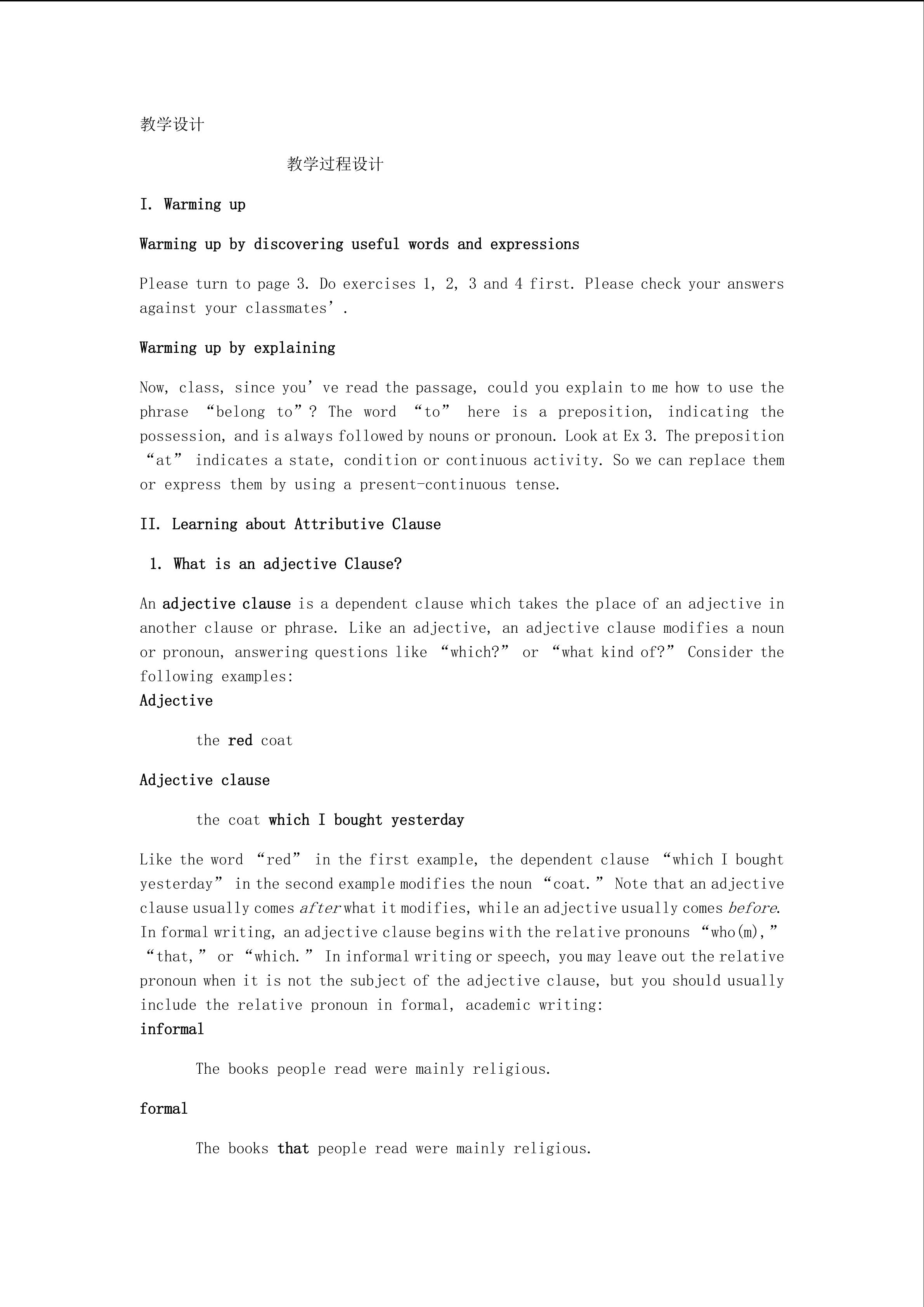 教学设计

教学过程设计

I. Warming up

Warming up by discovering useful words and expressions

Please turn to page 3. Do exercises 1, 2, 3 and 4 first. Please check your answers against your classmates’.

Warming up by explaining

Now, class, since you’ve read the passage, could you explain to me how to use the phrase “belong to”? The word “to” here is a preposition, indicating the possession, and is always followed by nouns or pronoun. Look at Ex 3. The preposition “at” indicates a state, condition or continuous activity. So we can replace them or express them by using a present-continuous tense.

II. Learning about Attributive Clause

1. What is an adjective Clause?

An adjective clause is a dependent clause which takes the place of an adjective in another clause or phrase. Like an adjective, an adjective clause modifies a noun or pronoun, answering questions like “which?” or “what kind of?” Consider the following examples:

Adjective

the red coat

Adjective clause

the coat which I bought yesterday

Like the word “red” in the first example, the dependent clause “which I bought yesterday” in the second example modifies the noun “coat.” Note that an adjective clause usually comes after what it modifies, while an adjective usually comes before. In formal writing, an adjective clause begins with the relative pronouns “who(m),” “that,” or “which.” In informal writing or speech, you may leave out the relative pronoun when it is not the subject of the adjective clause, but you should usually include the relative pronoun in formal, academic writing:

informal

The books people read were mainly religious.

formal

The books that people read were mainly religious.